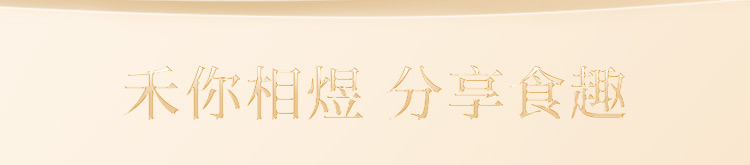 禾你相煜 分享食趣